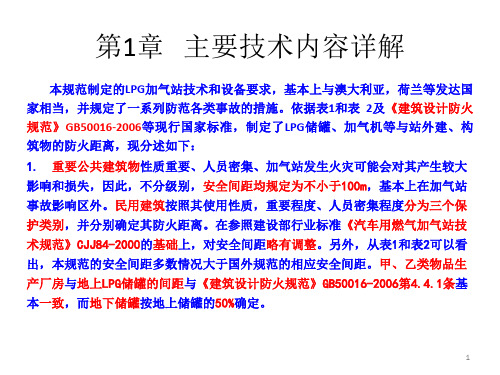 第1章 主要技术内容详解

本规范制定的LPG加气站技术和设备要求，基本上与澳大利亚，荷兰等发达国家相当，并规定了一系列防范各类事故的措施。依据表1和表 2及《建筑设计防火规范》GB50016-2006等现行国家标准，制定了LPG储罐、加气机等与站外建、构筑物的防火距离，现分述如下：

1. 重要公共建筑物性质重要、人员密集、加气站发生火灾可能会对其产生较大影响和损失，因此，不分级别，安全间距均规定为不小于100m，基本上在加气站事故影响区外。民用建筑按照其使用性质，重要程度、人员密集程度分为三个保护类别，并分别确定其防火距离。在参照建设部行业标准《汽车用燃气加气站技术规范》CJJ84-2000的基础上，对安全间距略有调整。另外，从表1和表2可以看出，本规范的安全间距多数情况大于国外规范的相应安全间距。甲、乙类物品生产厂房与地上LPG储罐的间距与《建筑设计防火规范》GB50016-2006第4.4.1条基本一致，而地下储罐按地上储罐的50%确定。

1